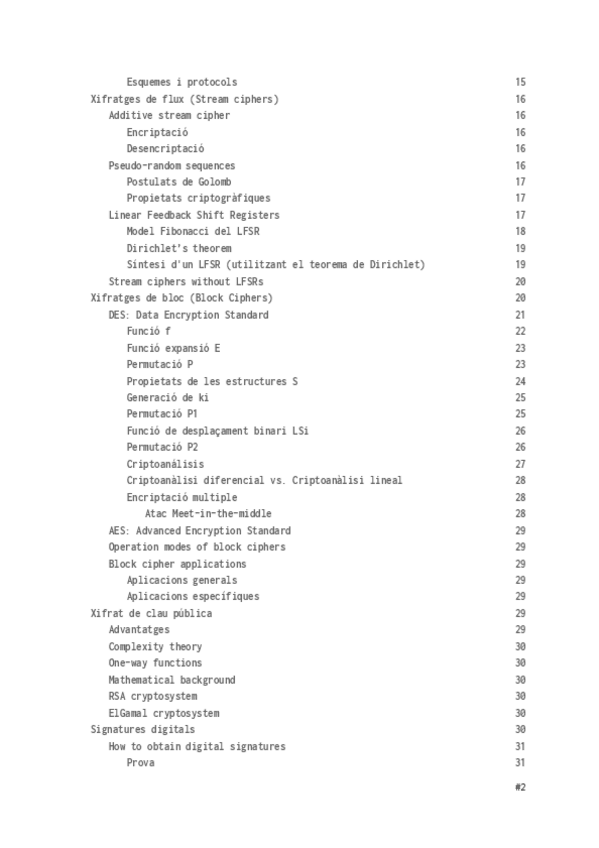 Esquemes i protocols 15
Xifratges de flux (Stream ciphers) 16
Additive stream cipher 16
Encriptació 16
Desencriptació 16
Pseudo-random sequences 16
Postulats de Golomb 17
Propietats criptogràfiques 17
Linear Feedback Shift Registers 17
Model Fibonacci del LFSR 18
Dirichlet's theorem 19
Síntesi d'un LFSR (utilitzant el teorema de Dirichlet) 19
Stream ciphers without LFSRs 20
Xifratges de bloc (Block Ciphers) 20
DES: Data Encryption Standard 21
Funció f 22
Funció expansió E 23
Permutació P 23
Propietats de les estructures S 24
Generació de ki 25
Permutació P1 25
Funció de desplaçament binari LSi 26
Permutació P2 26
Criptoanàlisis 27
Criptoanàlisi diferencial vs. Criptoanàlisi lineal 28
Encriptació multiple 28
Atac Meet-in-the-middle 28
AES: Advanced Encryption Standard 29
Operation modes of block ciphers 29
Block cipher applications 29
Aplicacions generals 29
Aplicacions específiques 29
Xifrat de clau pública 29
Advantatges 29
Complexity theory 30
One-way functions 30
Mathematical background 30
RSA cryptosystem 30
ElGamal cryptosystem 30
Signatures digitals 30
How to obtain digital signatures 31
Prova 31

#2